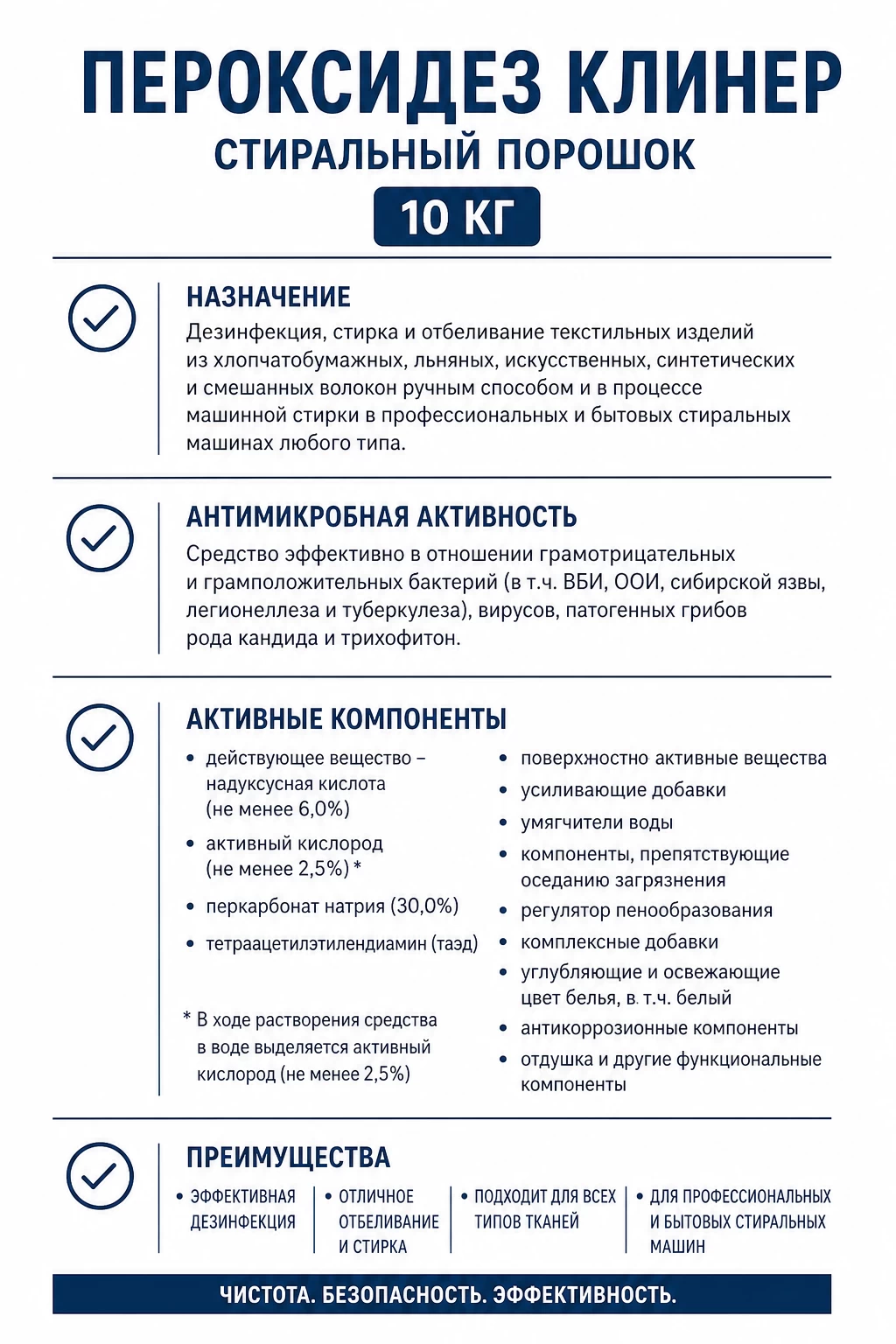 ПЕРОКСИДЕЗ КЛИНЕР

СТИРАЛЬНЫЙ ПОРОШОК

10 КГ

НАЗНАЧЕНИЕ

Дезинфекция, стирка и отбеливание текстильных изделий из хлопчатобумажных, льняных, искусственных, синтетических и смешанных волокон ручным способом и в процессе машинной стирки в профессиональных и бытовых стиральных машинах любого типа.

АНТИМИКРОБНАЯ АКТИВНОСТЬ

Средство эффективно в отношении грамотрицательных и грамположительных бактерий (в т.ч. ВБИ, ООИ, сибирской язвы, легионеллеза и туберкулеза), вирусов, патогенных грибов рода кандида и трихофитон.

АКТИВНЫЕ КОМПОНЕНТЫ

• действующее вещество – надуксусная кислота (не менее 6,0%)
• активный кислород (не менее 2,5%) *
• перкарбонат натрия (30,0%)
• тетраацетилэтилендиамин (таэд)

* В ходе растворения средства в воде выделяется активный кислород (не менее 2,5%)

• поверхностно активные вещества
• усиливающие добавки
• умягчители воды
• компоненты, препятствующие оседанию загрязнения
• регулятор пенообразования
• комплексные добавки
• углубляющие и освежающие цвет белья, в. т.ч. белый
• антикоррозионные компоненты
• отдушка и другие функциональные компоненты

ПРЕИМУЩЕСТВА

• ЭФФЕКТИВНАЯ ДЕЗИНФЕКЦИЯ
• ОТЛИЧНОЕ ОТБЕЛИВАНИЕ И СТИРКА
• ПОДХОДИТ ДЛЯ ВСЕХ ТИПОВ ТКАНЕЙ
• ДЛЯ ПРОФЕССИОНАЛЬНЫХ И БЫТОВЫХ СТИРАЛЬНЫХ МАШИН

ЧИСТОТА. БЕЗОПАСНОСТЬ. ЭФФЕКТИВНОСТЬ.